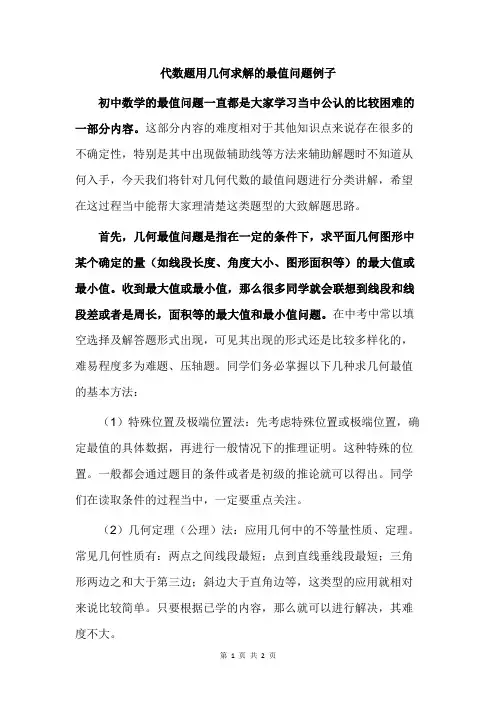 代数题用几何求解的最值问题例子

初中数学的最值问题一直都是大家学习当中公认的比较困难的一部分内容。这部分内容的难度相对于其他知识点来说存在很多的不确定性，特别是其中出现做辅助线等方法来辅助解题时不知道从何入手，今天我们将针对几何代数的最值问题进行分类讲解，希望在这过程当中能帮大家理清楚这类题型的大致解题思路。

首先，几何最值问题是指在一定的条件下，求平面几何图形中某个确定的量（如线段长度、角度大小、图形面积等）的最大值或最小值。收到最大值或最小值，那么很多同学就会联想到线段和线段差或者是周长，面积等的最大值和最小值问题。在中考中常以填空选择及解答题形式出现，可见其出现的形式还是比较多样化的，难易程度多为难题、压轴题。同学们务必掌握以下几种求几何最值的基本方法：

（1）特殊位置及极端位置法：先考虑特殊位置或极端位置，确定最值的具体数据，再进行一般情况下的推理证明。这种特殊的位置。一般都会通过题目的条件或者是初级的推论就可以得出。同学们在读取条件的过程当中，一定要重点关注。

（2）几何定理（公理）法：应用几何中的不等量性质、定理。常见几何性质有：两点之间线段最短；点到直线垂线段最短；三角形两边之和大于第三边；斜边大于直角边等，这类型的应用就相对来说比较简单。只要根据已学的内容，那么就可以进行解决，其难度不大。

第 1 页 共 2 页